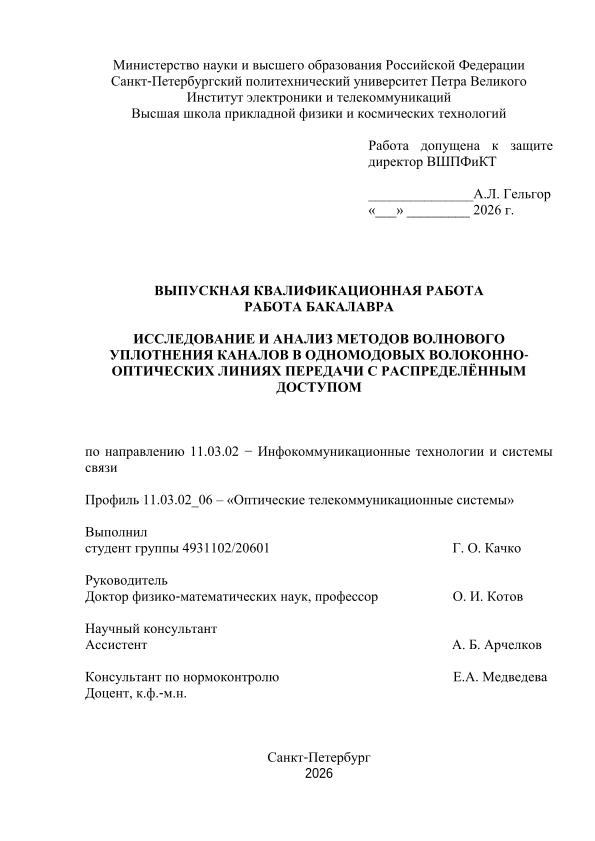 Министерство науки и высшего образования Российской Федерации
Санкт-Петербургский политехнический университет Петра Великого
Институт электроники и телекоммуникаций
Высшая школа прикладной физики и космических технологий

Работа допущена к защите
директор ВШПФиКТ

_______________А.Л. Гельгор
«___» _________ 2026 г.

ВЫПУСКНАЯ КВАЛИФИКАЦИОННАЯ РАБОТА
РАБОТА БАКАЛАВРА

ИССЛЕДОВАНИЕ И АНАЛИЗ МЕТОДОВ ВОЛНОВОГО УПЛОТНЕНИЯ КАНАЛОВ В ОДНОМОДОВЫХ ВОЛОКОННО-ОПТИЧЕСКИХ ЛИНИЯХ ПЕРЕДАЧИ С РАСПРЕДЕЛЁННЫМ ДОСТУПОМ

по направлению 11.03.02 − Инфокоммуникационные технологии и системы связи

Профиль 11.03.02_06 – «Оптические телекоммуникационные системы»

Выполнил
студент группы 4931102/20601 Г. О. Качко

Руководитель
Доктор физико-математических наук, профессор О. И. Котов

Научный консультант
Ассистент А. Б. Арчелков

Консультант по нормоконтролю Е.А. Медведева
Доцент, к.ф.-м.н.

Санкт-Петербург
2026